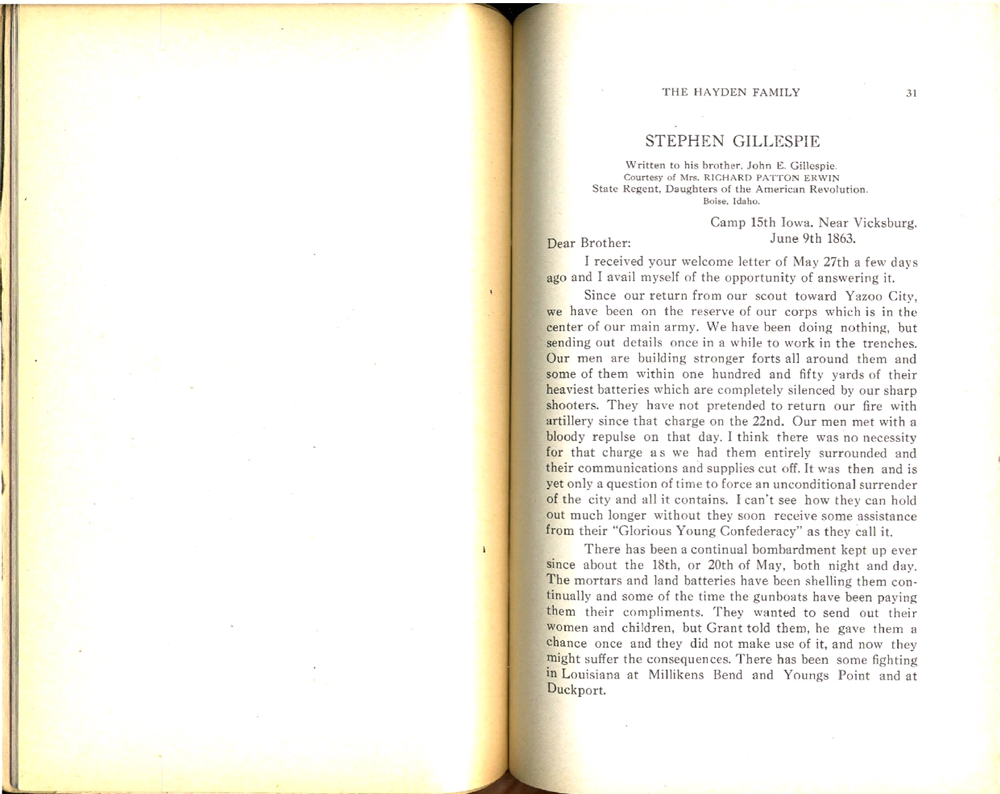 THE HAYDEN FAMILY 31

STEPHEN GILLESPIE

Written to his brother, John E. Gillespie.
Courtesy of Mrs. RICHARD PATTON ERWIN
State Regent, Daughters of the American Revolution.
Boise, Idaho.

Camp 15th Iowa. Near Vicksburg.
June 9th 1863.

Dear Brother:

I received your welcome letter of May 27th a few days ago and I avail myself of the opportunity of answering it.

Since our return from our scout toward Yazoo City, we have been on the reserve of our corps which is in the center of our main army. We have been doing nothing, but sending out details once in a while to work in the trenches. Our men are building stronger forts all around them and some of them within one hundred and fifty yards of their heaviest batteries which are completely silenced by our sharp shooters. They have not pretended to return our fire with artillery since that charge on the 22nd. Our men met with a bloody repulse on that day. I think there was no necessity for that charge as we had them entirely surrounded and their communications and supplies cut off. It was then and is yet only a question of time to force an unconditional surrender of the city and all it contains. I can't see how they can hold out much longer without they soon receive some assistance from their "Glorious Young Confederacy" as they call it.

There has been a continual bombardment kept up ever since about the 18th, or 20th of May, both night and day. The mortars and land batteries have been shelling them continually and some of the time the gunboats have been paying them their compliments. They wanted to send out their women and children, but Grant told them, he gave them a chance once and they did not make use of it, and now they might suffer the consequences. There has been some fighting in Louisiana at Millikens Bend and Youngs Point and at Duckport.